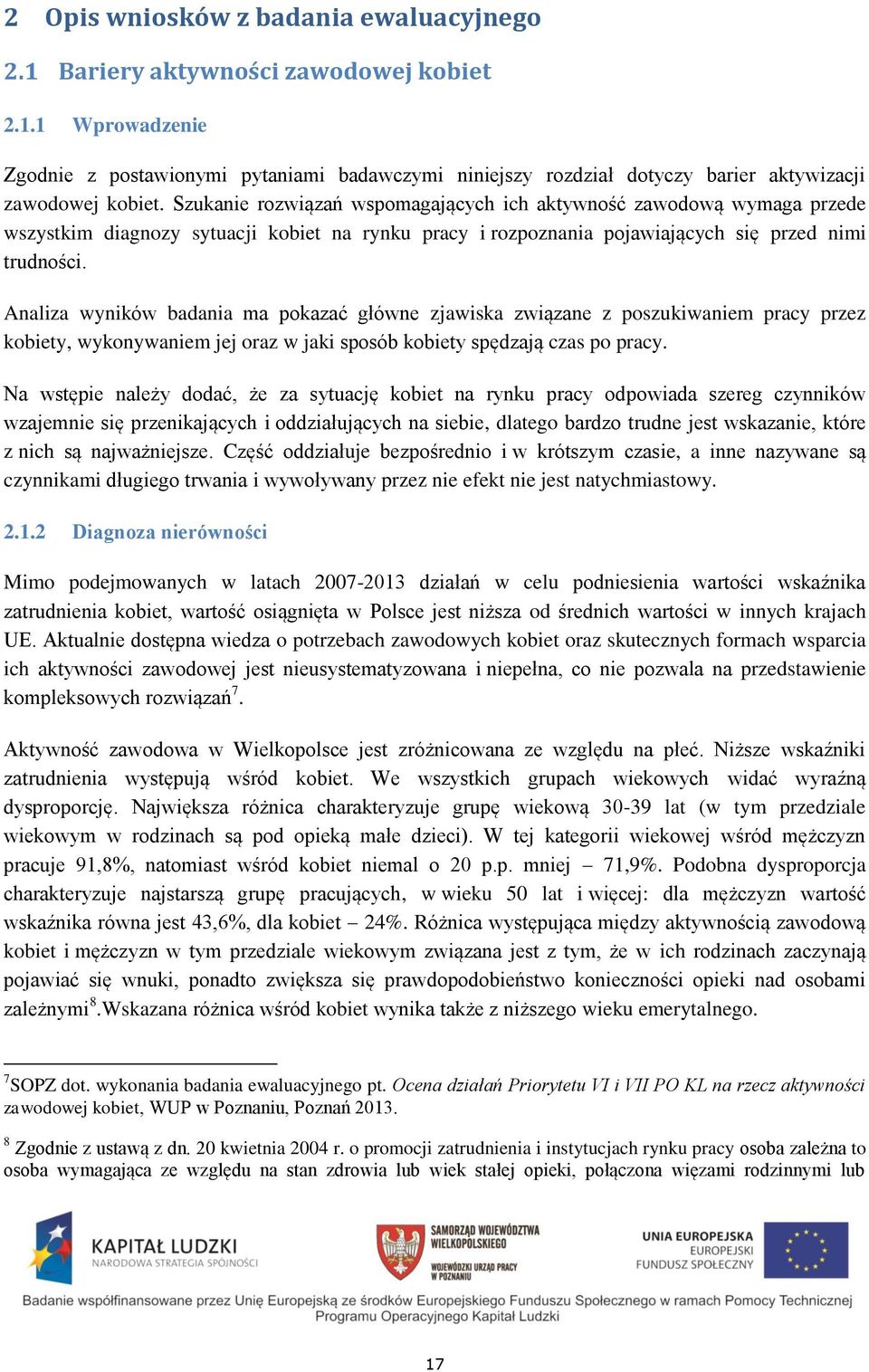 2 Opis wniosków z badania ewaluacyjnego

2.1 Bariery aktywności zawodowej kobiet

2.1.1 Wprowadzenie

Zgodnie z postawionymi pytaniami badawczymi niniejszy rozdział dotyczy barier aktywizacji zawodowej kobiet. Szukanie rozwiązań wspomagających ich aktywność zawodową wymaga przede wszystkim diagnozy sytuacji kobiet na rynku pracy i rozpoznania pojawiających się przed nimi trudności.

Analiza wyników badania ma pokazać główne zjawiska związane z poszukiwaniem pracy przez kobiety, wykonywaniem jej oraz w jaki sposób kobiety spędzają czas po pracy.

Na wstępie należy dodać, że za sytuację kobiet na rynku pracy odpowiada szereg czynników wzajemnie się przenikających i oddziałujących na siebie, dlatego bardzo trudne jest wskazanie, które z nich są najważniejsze. Część oddziałuje bezpośrednio i w krótszym czasie, a inne nazywane są czynnikami długiego trwania i wywoływany przez nie efekt nie jest natychmiastowy.

2.1.2 Diagnoza nierówności

Mimo podejmowanych w latach 2007-2013 działań w celu podniesienia wartości wskaźnika zatrudnienia kobiet, wartość osiągnięta w Polsce jest niższa od średnich wartości w innych krajach UE. Aktualnie dostępna wiedza o potrzebach zawodowych kobiet oraz skutecznych formach wsparcia ich aktywności zawodowej jest nieusystematyzowana i niepełna, co nie pozwala na przedstawienie kompleksowych rozwiązań$^7$.

Aktywność zawodowa w Wielkopolsce jest zróżnicowana ze względu na płeć. Niższe wskaźniki zatrudnienia występują wśród kobiet. We wszystkich grupach wiekowych widać wyraźną dysproporcję. Największa różnica charakteryzuje grupę wiekową 30-39 lat (w tym przedziale wiekowym w rodzinach są pod opieką małe dzieci). W tej kategorii wiekowej wśród mężczyzn pracuje 91,8%, natomiast wśród kobiet niemal o 20 p.p. mniej – 71,9%. Podobna dysproporcja charakteryzuje najstarszą grupę pracujących, w wieku 50 lat i więcej: dla mężczyzn wartość wskaźnika równa jest 43,6%, dla kobiet – 24%. Różnica występująca między aktywnością zawodową kobiet i mężczyzn w tym przedziale wiekowym związana jest z tym, że w ich rodzinach zaczynają pojawiać się wnuki, ponadto zwiększa się prawdopodobieństwo konieczności opieki nad osobami zależnymi$^8$.Wskazana różnica wśród kobiet wynika także z niższego wieku emerytalnego.

$^7$SOPZ dot. wykonania badania ewaluacyjnego pt. Ocena działań Priorytetu VI i VII PO KL na rzecz aktywności zawodowej kobiet, WUP w Poznaniu, Poznań 2013.

$^8$ Zgodnie z ustawą z dn. 20 kwietnia 2004 r. o promocji zatrudnienia i instytucjach rynku pracy osoba zależna to osoba wymagająca ze względu na stan zdrowia lub wiek stałej opieki, połączona więzami rodzinnymi lub

KAPITAŁ LUDZKI NARODOWA STRATEGIA SPÓJNOŚCI

SAMORZĄD WOJEWÓDZTWA WIELKOPOLSKIEGO WOJEWÓDZKI URZĄD PRACY W POZNANIU

UNIA EUROPEJSKA EUROPEJSKI FUNDUSZ SPOŁECZNY

Badanie współfinansowane przez Unię Europejską ze środków Europejskiego Funduszu Społecznego w ramach Pomocy Technicznej Programu Operacyjnego Kapitał Ludzki

17